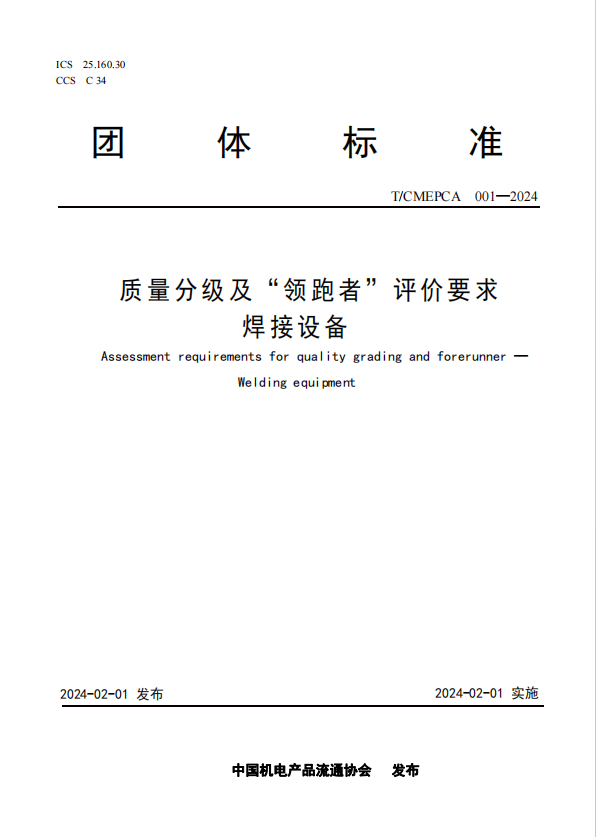 ICS 25.160.30
CCS C 34

团 体 标 准

T/CMEPCA 001—2024

质量分级及“领跑者”评价要求
焊接设备

Assessment requirements for quality grading and forerunner —
Welding equipment

2024-02-01 发布

2024-02-01 实施

中国机电产品流通协会 发布